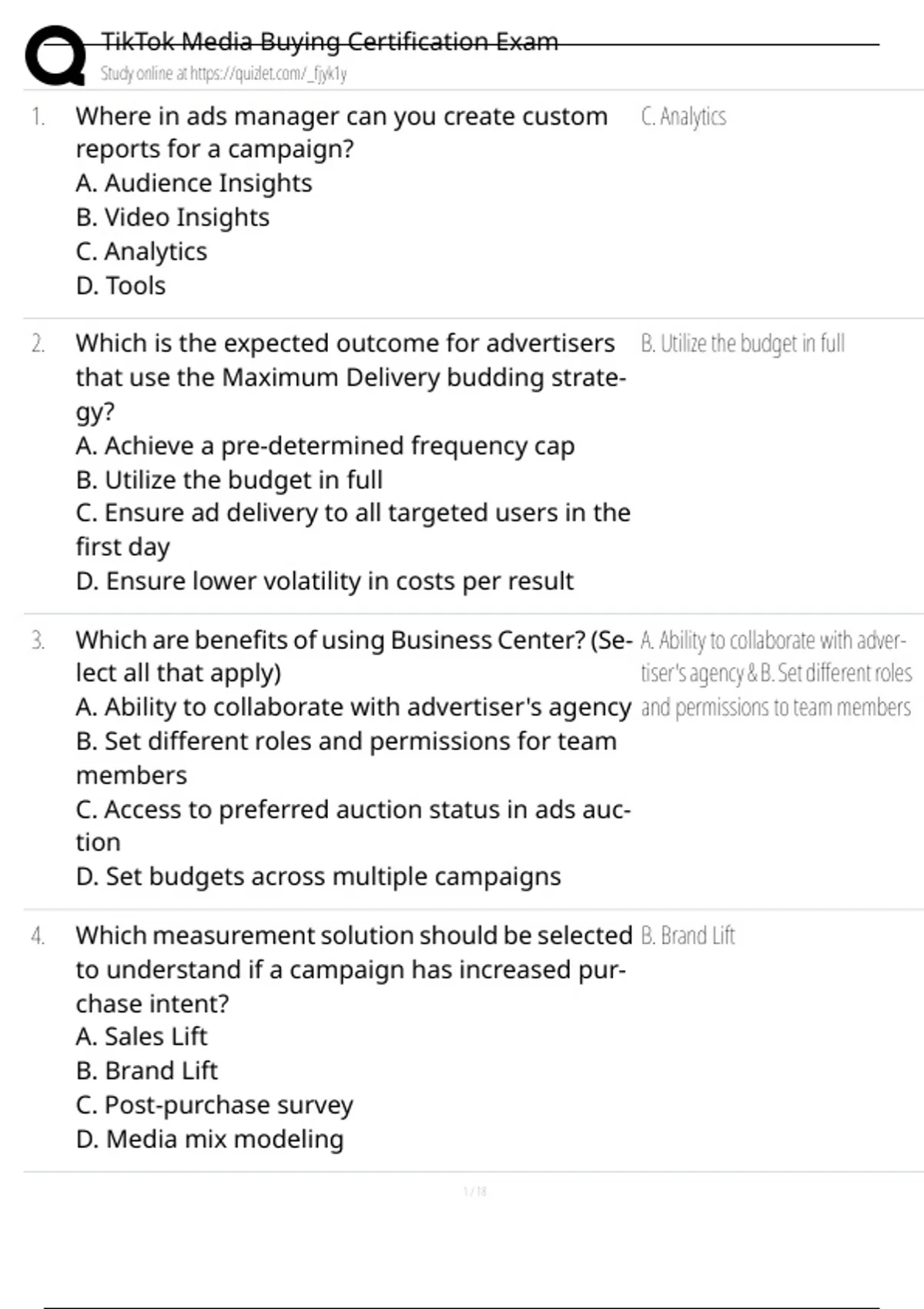 TikTok Media Buying Certification Exam
Study online at https://quizlet.com/_fjyk1y

1. Where in ads manager can you create custom reports for a campaign?
A. Audience Insights
B. Video Insights
C. Analytics
D. Tools

C. Analytics

2. Which is the expected outcome for advertisers that use the Maximum Delivery budding strategy?
A. Achieve a pre-determined frequency cap
B. Utilize the budget in full
C. Ensure ad delivery to all targeted users in the first day
D. Ensure lower volatility in costs per result

B. Utilize the budget in full

3. Which are benefits of using Business Center? (Select all that apply)
A. Ability to collaborate with advertiser's agency
B. Set different roles and permissions for team members
C. Access to preferred auction status in ads auction
D. Set budgets across multiple campaigns

A. Ability to collaborate with advertiser's agency & B. Set different roles and permissions to team members

4. Which measurement solution should be selected to understand if a campaign has increased purchase intent?
A. Sales Lift
B. Brand Lift
C. Post-purchase survey
D. Media mix modeling

B. Brand Lift

1 / 18